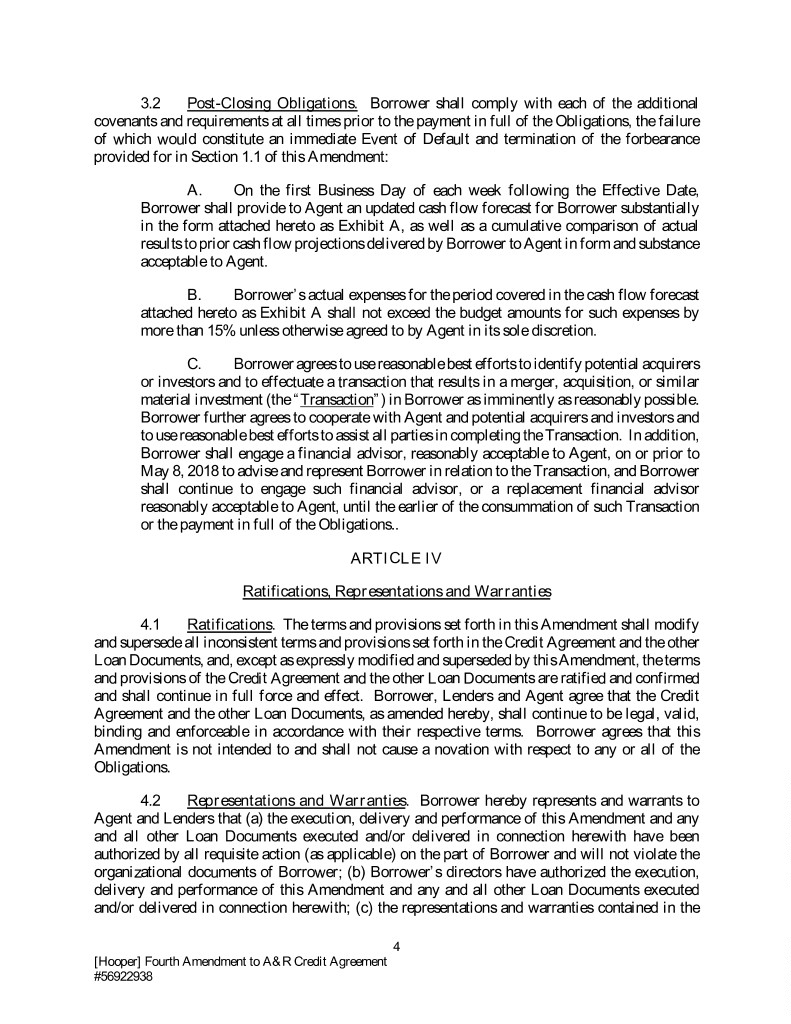 3.2 Post-Closing Obligations. Borrower shall comply with each of the additional covenants and requirements at all times prior to the payment in full of the Obligations, the failure of which would constitute an immediate Event of Default and termination of the forbearance provided for in Section 1.1 of this Amendment:

A. On the first Business Day of each week following the Effective Date, Borrower shall provide to Agent an updated cash flow forecast for Borrower substantially in the form attached hereto as Exhibit A, as well as a cumulative comparison of actual results to prior cash flow projections delivered by Borrower to Agent in form and substance acceptable to Agent.

B. Borrower's actual expenses for the period covered in the cash flow forecast attached hereto as Exhibit A shall not exceed the budget amounts for such expenses by more than 15% unless otherwise agreed to by Agent in its sole discretion.

C. Borrower agrees to use reasonable best efforts to identify potential acquirers or investors and to effectuate a transaction that results in a merger, acquisition, or similar material investment (the "Transaction") in Borrower as imminently as reasonably possible. Borrower further agrees to cooperate with Agent and potential acquirers and investors and to use reasonable best efforts to assist all parties in completing the Transaction. In addition, Borrower shall engage a financial advisor, reasonably acceptable to Agent, on or prior to May 8, 2018 to advise and represent Borrower in relation to the Transaction, and Borrower shall continue to engage such financial advisor, or a replacement financial advisor reasonably acceptable to Agent, until the earlier of the consummation of such Transaction or the payment in full of the Obligations..

ARTICLE IV

Ratifications, Representations and Warranties

4.1 Ratifications. The terms and provisions set forth in this Amendment shall modify and supersede all inconsistent terms and provisions set forth in the Credit Agreement and the other Loan Documents, and, except as expressly modified and superseded by this Amendment, the terms and provisions of the Credit Agreement and the other Loan Documents are ratified and confirmed and shall continue in full force and effect. Borrower, Lenders and Agent agree that the Credit Agreement and the other Loan Documents, as amended hereby, shall continue to be legal, valid, binding and enforceable in accordance with their respective terms. Borrower agrees that this Amendment is not intended to and shall not cause a novation with respect to any or all of the Obligations.

4.2 Representations and Warranties. Borrower hereby represents and warrants to Agent and Lenders that (a) the execution, delivery and performance of this Amendment and any and all other Loan Documents executed and/or delivered in connection herewith have been authorized by all requisite action (as applicable) on the part of Borrower and will not violate the organizational documents of Borrower; (b) Borrower's directors have authorized the execution, delivery and performance of this Amendment and any and all other Loan Documents executed and/or delivered in connection herewith; (c) the representations and warranties contained in the

4

[Hooper] Fourth Amendment to A&R Credit Agreement
#56922938